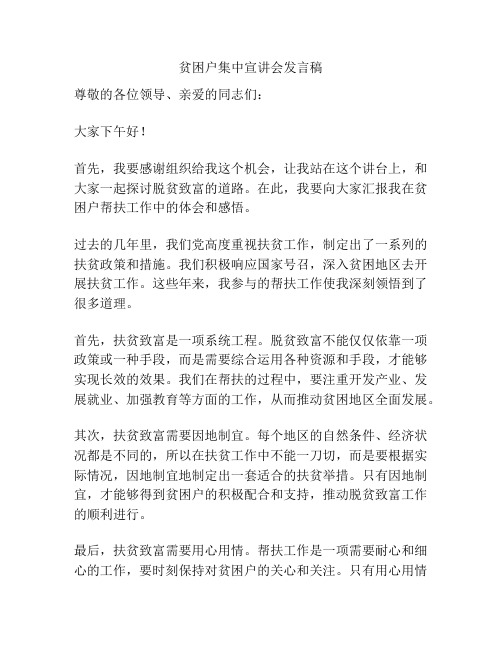 贫困户集中宣讲会发言稿

尊敬的各位领导、亲爱的同志们：

大家下午好！

首先，我要感谢组织给我这个机会，让我站在这个讲台上，和大家一起探讨脱贫致富的道路。在此，我要向大家汇报我在贫困户帮扶工作中的体会和感悟。

过去的几年里，我们党高度重视扶贫工作，制定出了一系列的扶贫政策和措施。我们积极响应国家号召，深入贫困地区去开展扶贫工作。这些年来，我参与的帮扶工作使我深刻领悟到了很多道理。

首先，扶贫致富是一项系统工程。脱贫致富不能仅仅依靠一项政策或一种手段，而是需要综合运用各种资源和手段，才能够实现长效的效果。我们在帮扶的过程中，要注重开发产业、发展就业、加强教育等方面的工作，从而推动贫困地区全面发展。

其次，扶贫致富需要因地制宜。每个地区的自然条件、经济状况都是不同的，所以在扶贫工作中不能一刀切，而是要根据实际情况，因地制宜地制定出一套适合的扶贫举措。只有因地制宜，才能够得到贫困户的积极配合和支持，推动脱贫致富工作的顺利进行。

最后，扶贫致富需要用心用情。帮扶工作是一项需要耐心和细心的工作，要时刻保持对贫困户的关心和关注。只有用心用情